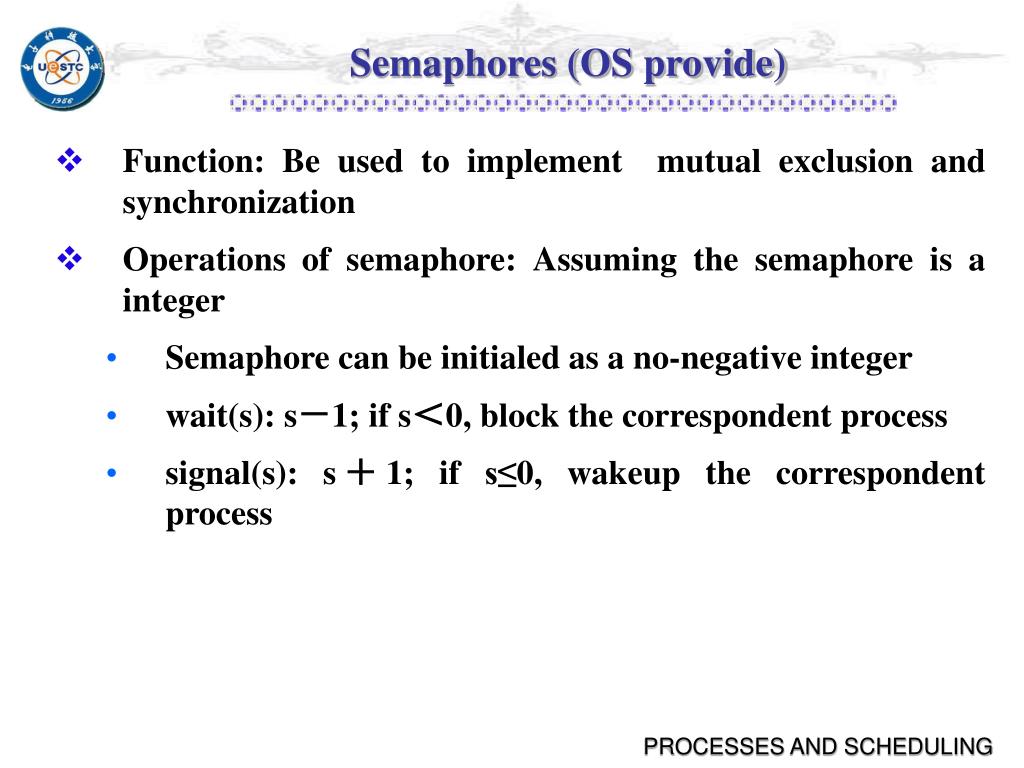 UESTC
1956

Semaphores (OS provide)

❖ Function: Be used to implement mutual exclusion and synchronization

❖ Operations of semaphore: Assuming the semaphore is a integer

• Semaphore can be initialed as a no-negative integer

• wait(s): s－1; if s＜0, block the correspondent process

• signal(s): s ＋ 1; if s≤0, wakeup the correspondent process

PROCESSES AND SCHEDULING